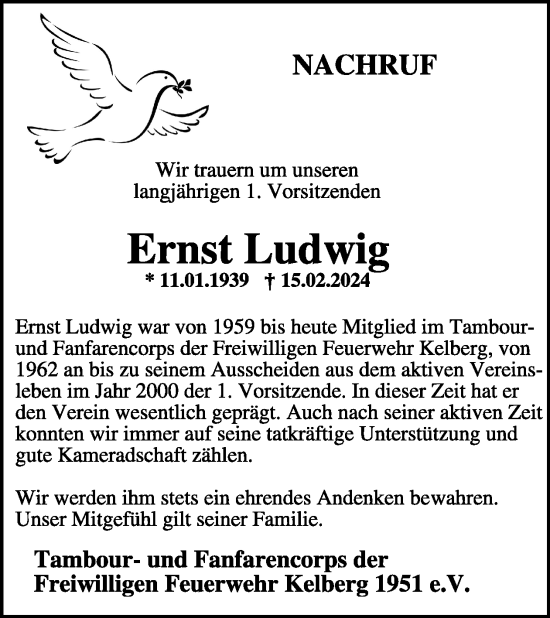 NACHRUF

Wir trauern um unseren langjährigen 1. Vorsitzenden

Ernst Ludwig

* 11.01.1939 † 15.02.2024

Ernst Ludwig war von 1959 bis heute Mitglied im Tambour- und Fanfarencorps der Freiwilligen Feuerwehr Kelberg, von 1962 an bis zu seinem Ausscheiden aus dem aktiven Vereinsleben im Jahr 2000 der 1. Vorsitzende. In dieser Zeit hat er den Verein wesentlich geprägt. Auch nach seiner aktiven Zeit konnten wir immer auf seine tatkräftige Unterstützung und gute Kameradschaft zählen.

Wir werden ihm stets ein ehrendes Andenken bewahren. Unser Mitgefühl gilt seiner Familie.

Tambour- und Fanfarencorps der Freiwilligen Feuerwehr Kelberg 1951 e.V.